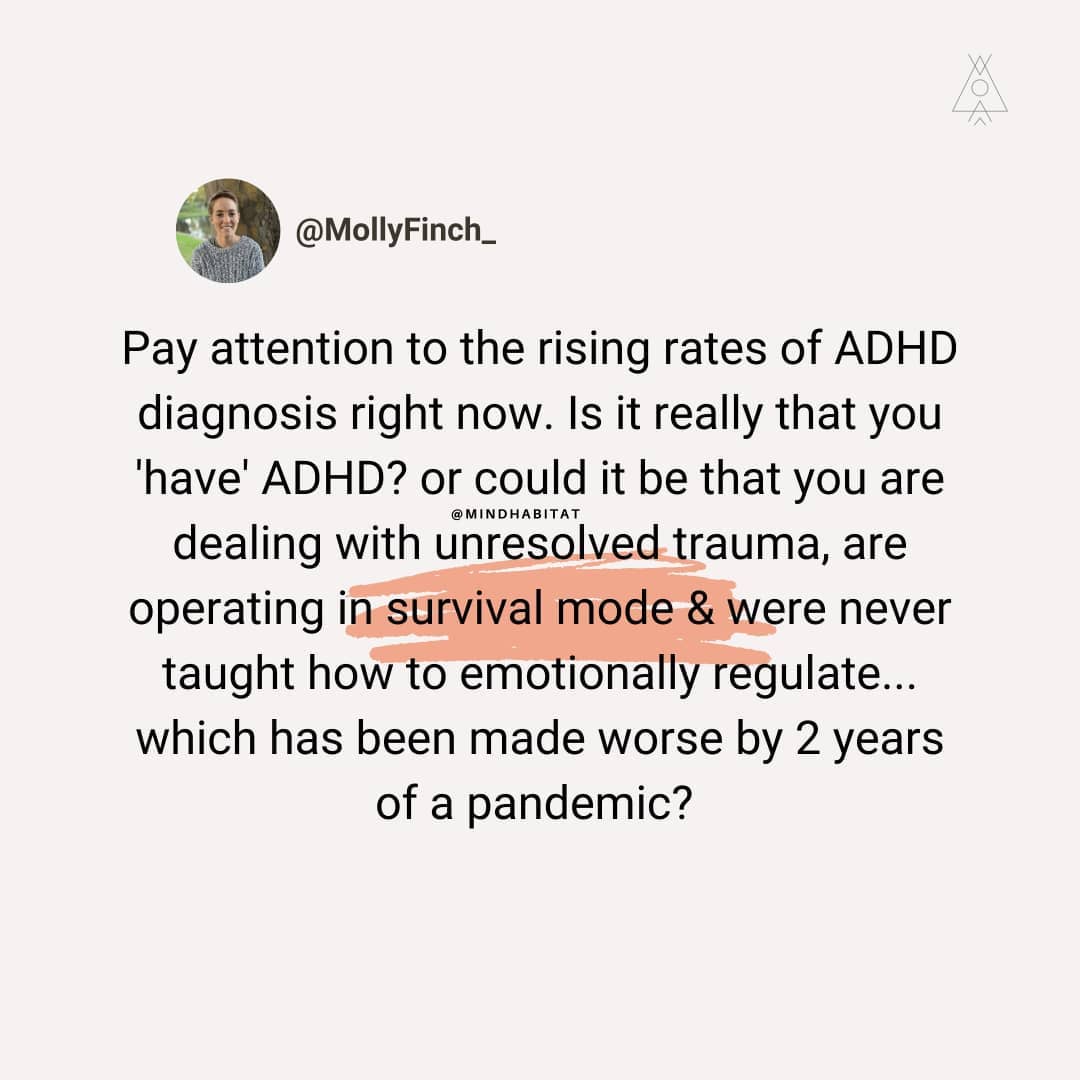 @MollyFinch_

Pay attention to the rising rates of ADHD diagnosis right now. Is it really that you 'have' ADHD? or could it be that you are dealing with unresolved trauma, are operating in survival mode & were never taught how to emotionally regulate... which has been made worse by 2 years of a pandemic?

@MINDHABITAT